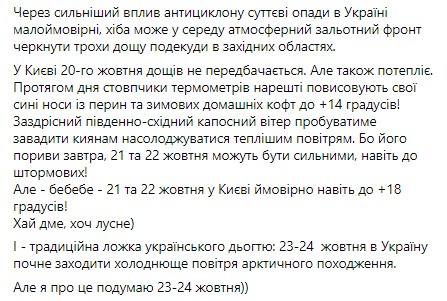 Через сильніший вплив антициклону суттєві опади в Україні малоймовірні, хіба може у середу атмосферний зальотний фронт черкнути трохи дощу подекуди в західних областях.

У Києві 20-го жовтня дощів не передбачається. Але також потепліє. Протягом дня стовпчики термометрів нарешті повисовують свої сині носи із перин та зимових домашніх кофт до +14 градусів! Заздрісний південно-східний капосний вітер пробуватиме завадити киянам насолоджуватися теплішим повітрям. Бо його пориви завтра, 21 та 22 жовтня можуть бути сильними, навіть до штормових!
Але - бебебе - 21 та 22 жовтня у Києві ймовірно навіть до +18 градусів!
Хай дме, хоч лусне)

І - традиційна ложка українського дьогтю: 23-24 жовтня в Україну почне заходити холоднюще повітря арктичного походження.

Але я про це подумаю 23-24 жовтня))